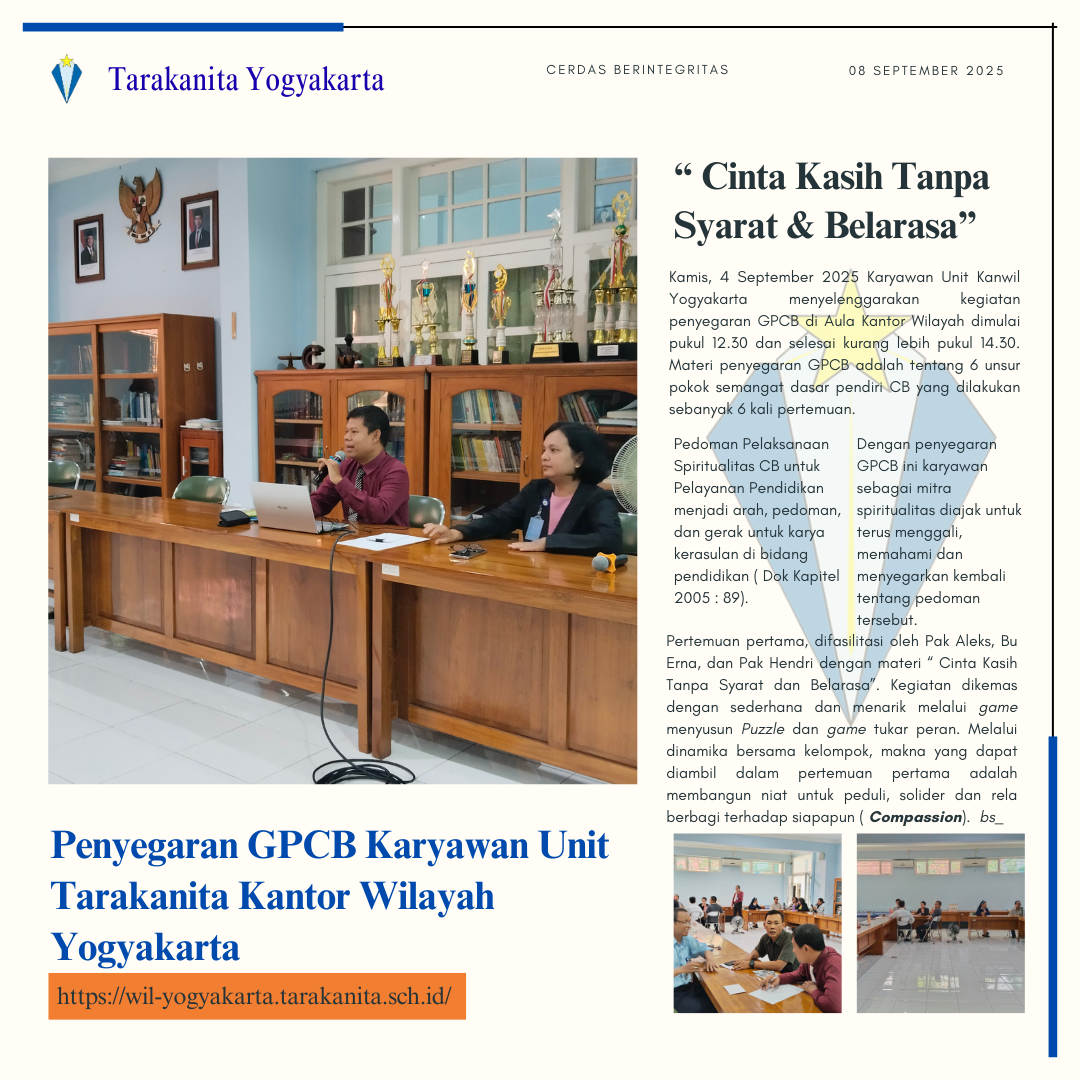 Tarakanita Yogyakarta

CERDAS BERINTEGRITAS

08 SEPTEMBER 2025

“ Cinta Kasih Tanpa Syarat & Belarasa”

Kamis, 4 September 2025 Karyawan Unit Kanwil Yogyakarta menyelenggarakan kegiatan penyegaran GPCB di Aula Kantor Wilayah dimulai pukul 12.30 dan selesai kurang lebih pukul 14.30. Materi penyegaran GPCB adalah tentang 6 unsur pokok semangat dasar pendiri CB yang dilakukan sebanyak 6 kali pertemuan.

Pedoman Pelaksanaan Spiritualitas CB untuk Pelayanan Pendidikan menjadi arah, pedoman, dan gerak untuk karya kerasulan di bidang pendidikan ( Dok Kapitel 2005 : 89).

Dengan penyegaran GPCB ini karyawan sebagai mitra spiritualitas diajak untuk terus menggali, memahami dan menyegarkan kembali tentang pedoman tersebut.

Pertemuan pertama, difasilitasi oleh Pak Aleks, Bu Erna, dan Pak Hendri dengan materi “ Cinta Kasih Tanpa Syarat dan Belarasa”. Kegiatan dikemas dengan sederhana dan menarik melalui game menyusun Puzzle dan game tukar peran. Melalui dinamika bersama kelompok, makna yang dapat diambil dalam pertemuan pertama adalah membangun niat untuk peduli, solider dan rela berbagi terhadap siapapun ( Compassion). bs_

Penyegaran GPCB Karyawan Unit Tarakanita Kantor Wilayah Yogyakarta

https://wil-yogyakarta.tarakanita.sch.id/